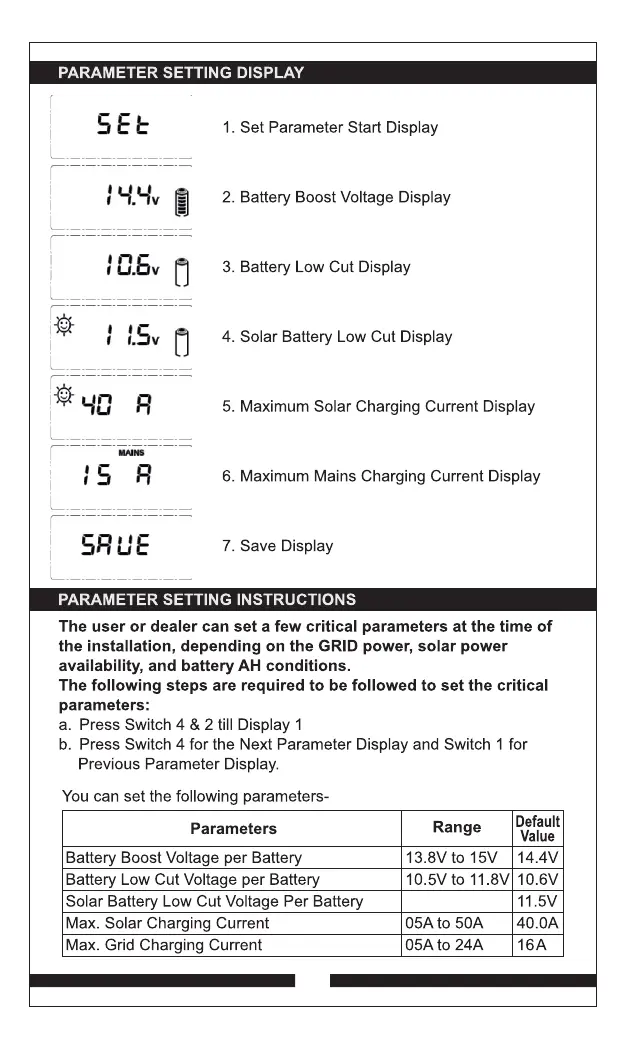 PARAMETER SETTING DISPLAY

SEt

1. Set Parameter Start Display

14.4v

2. Battery Boost Voltage Display

10.6v

3. Battery Low Cut Display

11.5v

4. Solar Battery Low Cut Display

40 A

5. Maximum Solar Charging Current Display

MAINS

15 A

6. Maximum Mains Charging Current Display

SAUE

7. Save Display

PARAMETER SETTING INSTRUCTIONS

The user or dealer can set a few critical parameters at the time of the installation, depending on the GRID power, solar power availability, and battery AH conditions.
The following steps are required to be followed to set the critical parameters:
a. Press Switch 4 & 2 till Display 1
b. Press Switch 4 for the Next Parameter Display and Switch 1 for Previous Parameter Display.

You can set the following parameters-

| Parameters | Range | Default Value |
|---|---|---|
| Battery Boost Voltage per Battery | 13.8V to 15V | 14.4V |
| Battery Low Cut Voltage per Battery | 10.5V to 11.8V | 10.6V |
| Solar Battery Low Cut Voltage Per Battery | | 11.5V |
| Max. Solar Charging Current | 05A to 50A | 40.0A |
| Max. Grid Charging Current | 05A to 24A | 16A |